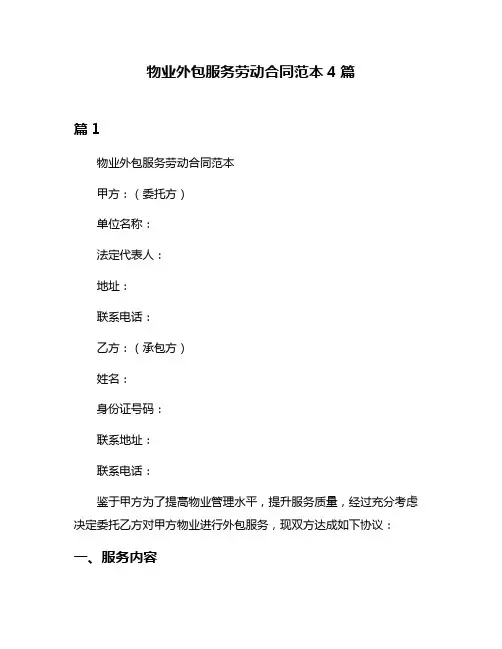 物业外包服务劳动合同范本 4 篇

篇 1

物业外包服务劳动合同范本

甲方：（委托方）

单位名称：

法定代表人：

地址：

联系电话：

乙方：（承包方）

姓名：

身份证号码：

联系地址：

联系电话：

鉴于甲方为了提高物业管理水平，提升服务质量，经过充分考虑决定委托乙方对甲方物业进行外包服务，现双方达成如下协议：

一、服务内容